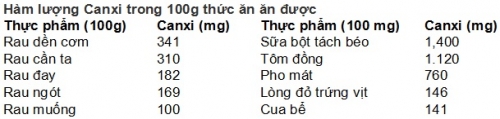 Hàm lượng Canxi trong 100g thức ăn ăn được

| Thực phẩm (100g) | Canxi (mg) | Thực phẩm (100 mg) | Canxi (mg) |
|---|---|---|---|
| Rau dền cơm | 341 | Sữa bột tách béo | 1,400 |
| Rau cần ta | 310 | Tôm đồng | 1.120 |
| Rau đay | 182 | Pho mát | 760 |
| Rau ngót | 169 | Lòng đỏ trứng vịt | 146 |
| Rau muống | 100 | Cua bể | 141 |